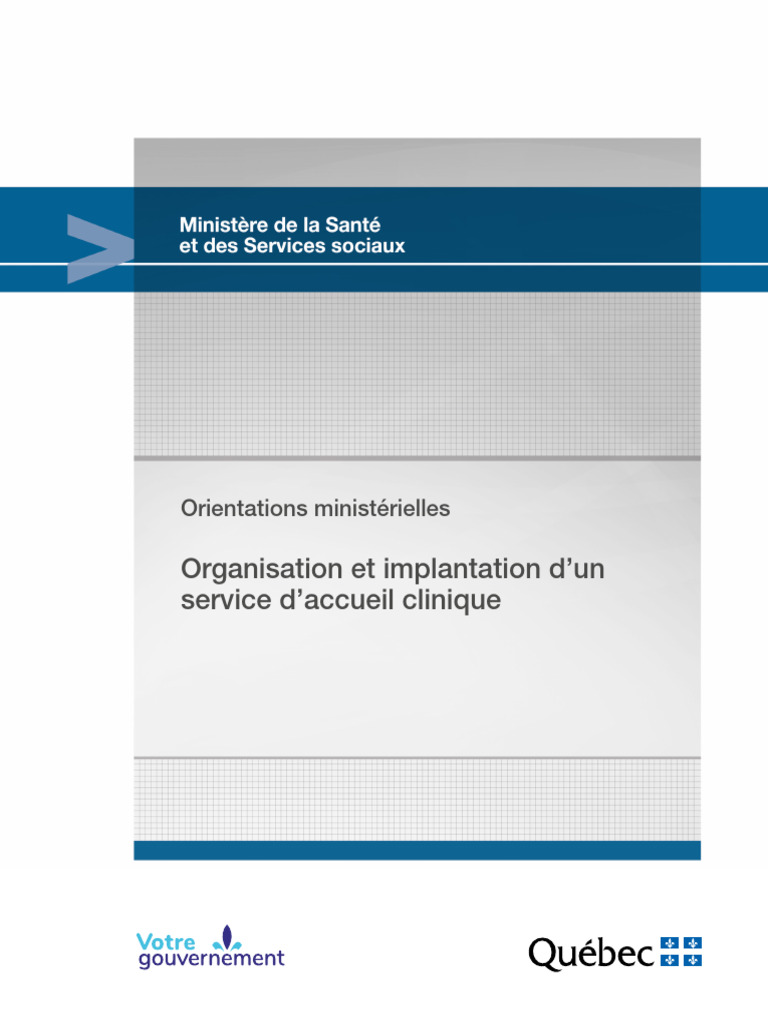 Ministère de la Santé
et des Services sociaux

Orientations ministérielles

Organisation et implantation d'un service d'accueil clinique

Votre
gouvernement

Québec